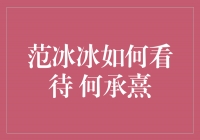 范冰冰如何看待 何承熹